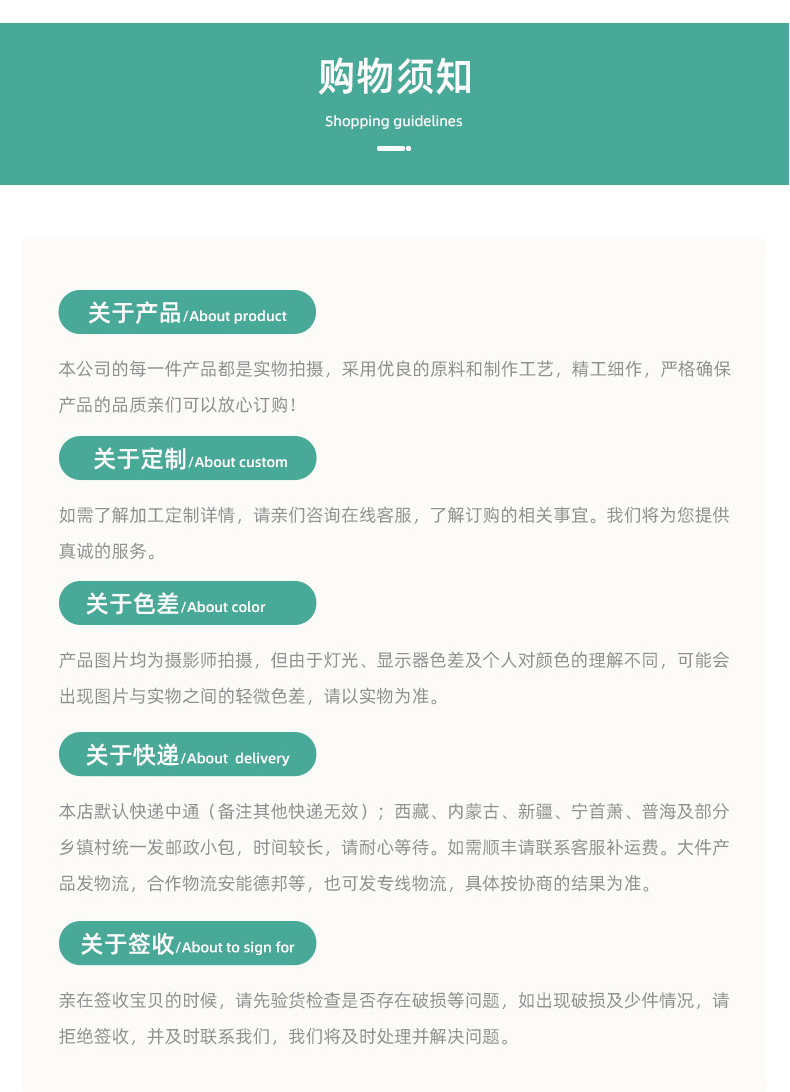 购物须知

Shopping guidelines

关于产品/About product

本公司的每一件产品都是实物拍摄，采用优良的原料和制作工艺，精工细作，严格确保产品的品质亲们可以放心订购！

关于定制/About custom

如需了解加工定制详情，请亲们咨询在线客服，了解订购的相关事宜。我们将为您提供真诚的服务。

关于色差/About color

产品图片均为摄影师拍摄，但由于灯光、显示器色差及个人对颜色的理解不同，可能会出现图片与实物之间的轻微色差，请以实物为准。

关于快递/About delivery

本店默认快递中通（备注其他快递无效）；西藏、内蒙古、新疆、宁首萧、普海及部分乡镇村统一发邮政小包，时间较长，请耐心等待。如需顺丰请联系客服补运费。大件产品发物流，合作物流安能德邦等，也可发专线物流，具体按协商的结果为准。

关于签收/About to sign for

亲在签收宝贝的时候，请先验货检查是否存在破损等问题，如出现破损及少件情况，请拒绝签收，并及时联系我们，我们将及时处理并解决问题。